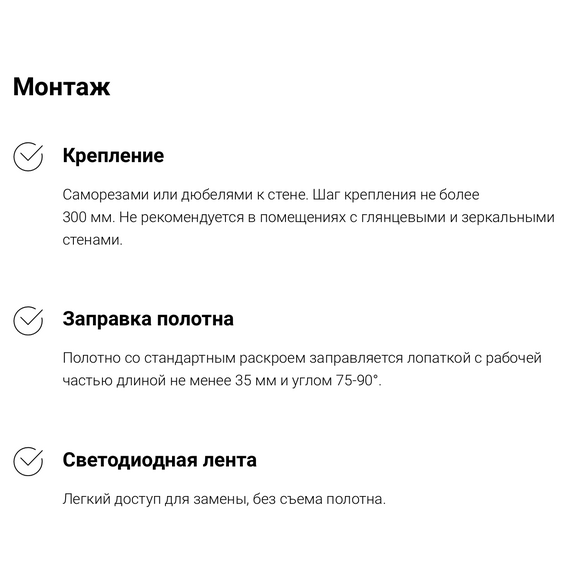 Монтаж

Крепление

Саморезами или дюбелями к стене. Шаг крепления не более 300 мм. Не рекомендуется в помещениях с глянцевыми и зеркальными стенами.

Заправка полотна

Полотно со стандартным раскроем заправляется лопаткой с рабочей частью длиной не менее 35 мм и углом 75-90°.

Светодиодная лента

Легкий доступ для замены, без съема полотна.